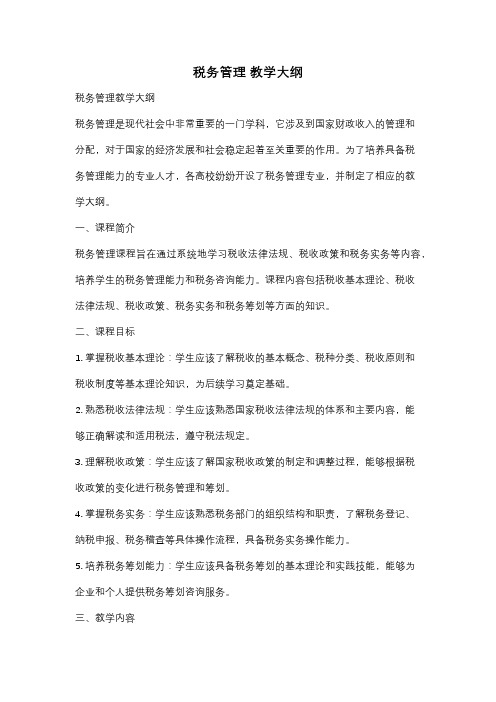 税务管理 教学大纲

税务管理教学大纲

税务管理是现代社会中非常重要的一门学科，它涉及到国家财政收入的管理和分配，对于国家的经济发展和社会稳定起着至关重要的作用。为了培养具备税务管理能力的专业人才，各高校纷纷开设了税务管理专业，并制定了相应的教学大纲。

一、课程简介

税务管理课程旨在通过系统地学习税收法律法规、税收政策和税务实务等内容，培养学生的税务管理能力和税务咨询能力。课程内容包括税收基本理论、税收法律法规、税收政策、税务实务和税务筹划等方面的知识。

二、课程目标

1. 掌握税收基本理论：学生应该了解税收的基本概念、税种分类、税收原则和税收制度等基本理论知识，为后续学习奠定基础。

2. 熟悉税收法律法规：学生应该熟悉国家税收法律法规的体系和主要内容，能够正确解读和适用税法，遵守税法规定。

3. 理解税收政策：学生应该了解国家税收政策的制定和调整过程，能够根据税收政策的变化进行税务管理和筹划。

4. 掌握税务实务：学生应该熟悉税务部门的组织结构和职责，了解税务登记、纳税申报、税务稽查等具体操作流程，具备税务实务操作能力。

5. 培养税务筹划能力：学生应该具备税务筹划的基本理论和实践技能，能够为企业和个人提供税务筹划咨询服务。

三、教学内容